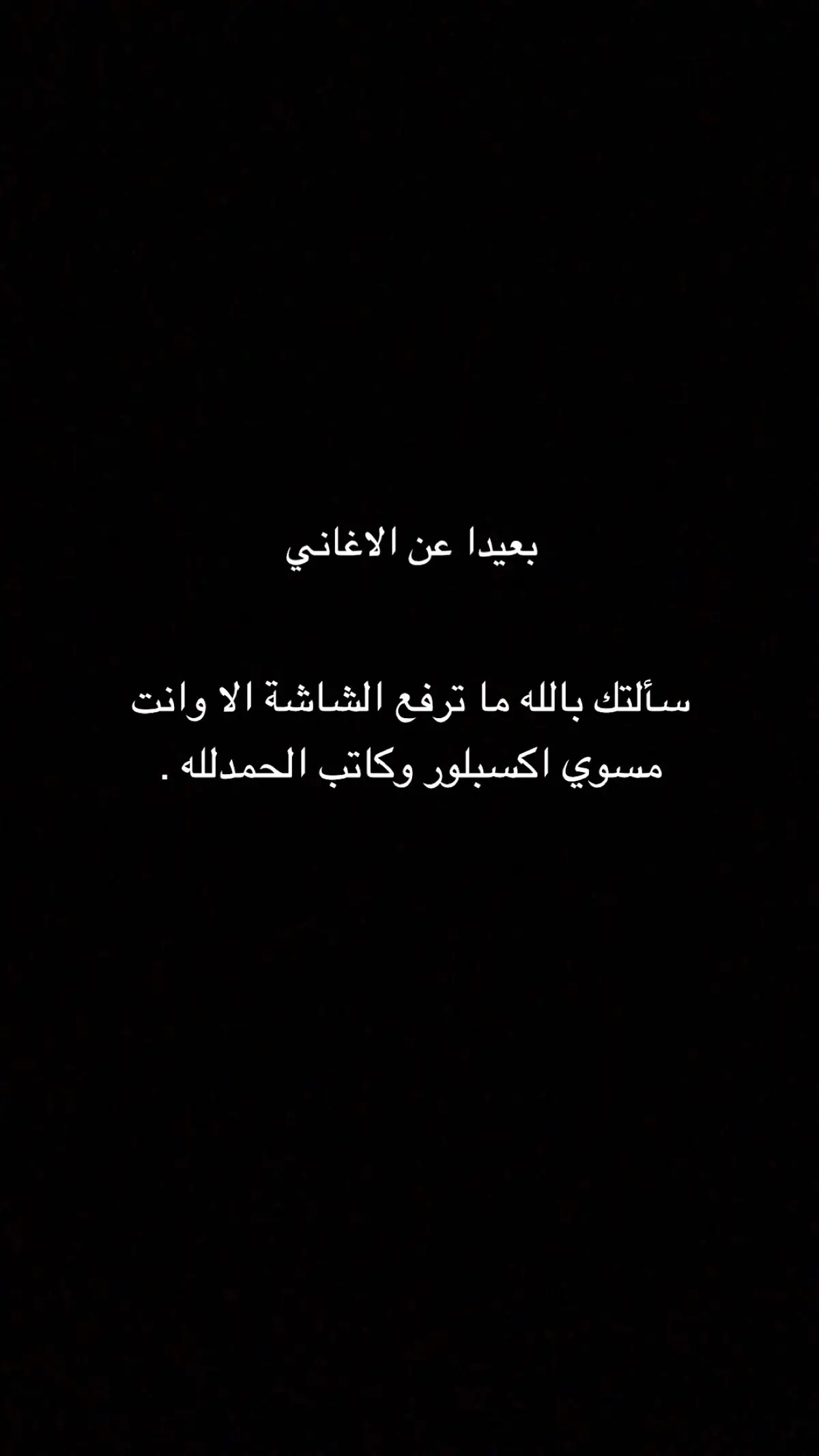 بعيدا عن الاغاني

سألتك بالله ما ترفع الشاشة الا وانت مسوي اكسبلور وكاتب الحمدلله .